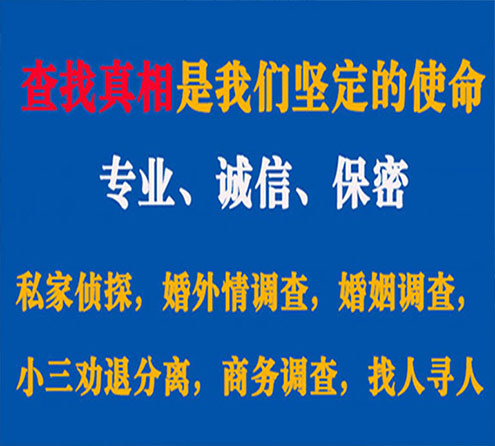 查找真相是我们坚定的使命

专业、诚信、保密

私家侦探，婚外情调查，婚姻调查，

小三劝退分离，商务调查，找人寻人